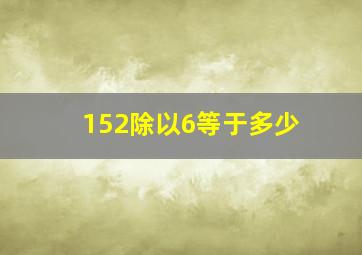 152除以6等于多少